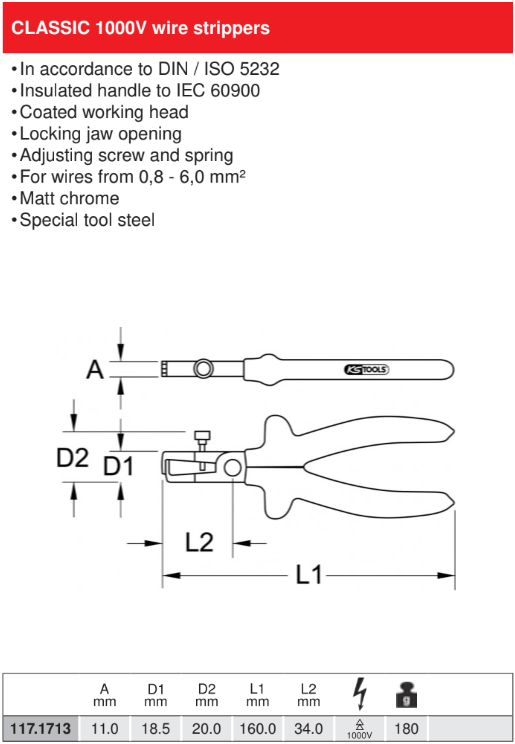 CLASSIC 1000V wire strippers

• In accordance to DIN / ISO 5232
• Insulated handle to IEC 60900
• Coated working head
• Locking jaw opening
• Adjusting screw and spring
• For wires from 0,8 - 6,0 mm²
• Matt chrome
• Special tool steel

A

KS TOOLS

D2

D1

L2

L1

| | A mm | D1 mm | D2 mm | L1 mm | L2 mm | | |
|---|---|---|---|---|---|---|---|
| 117.1713 | 11.0 | 18.5 | 20.0 | 160.0 | 34.0 | 1000V | 180 |